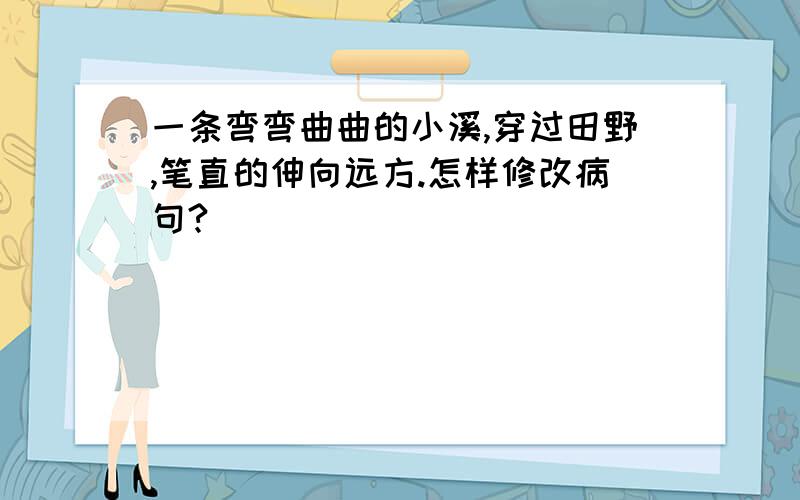 一条弯弯曲曲的小溪,穿过田野,笔直的伸向远方.怎样修改病句?